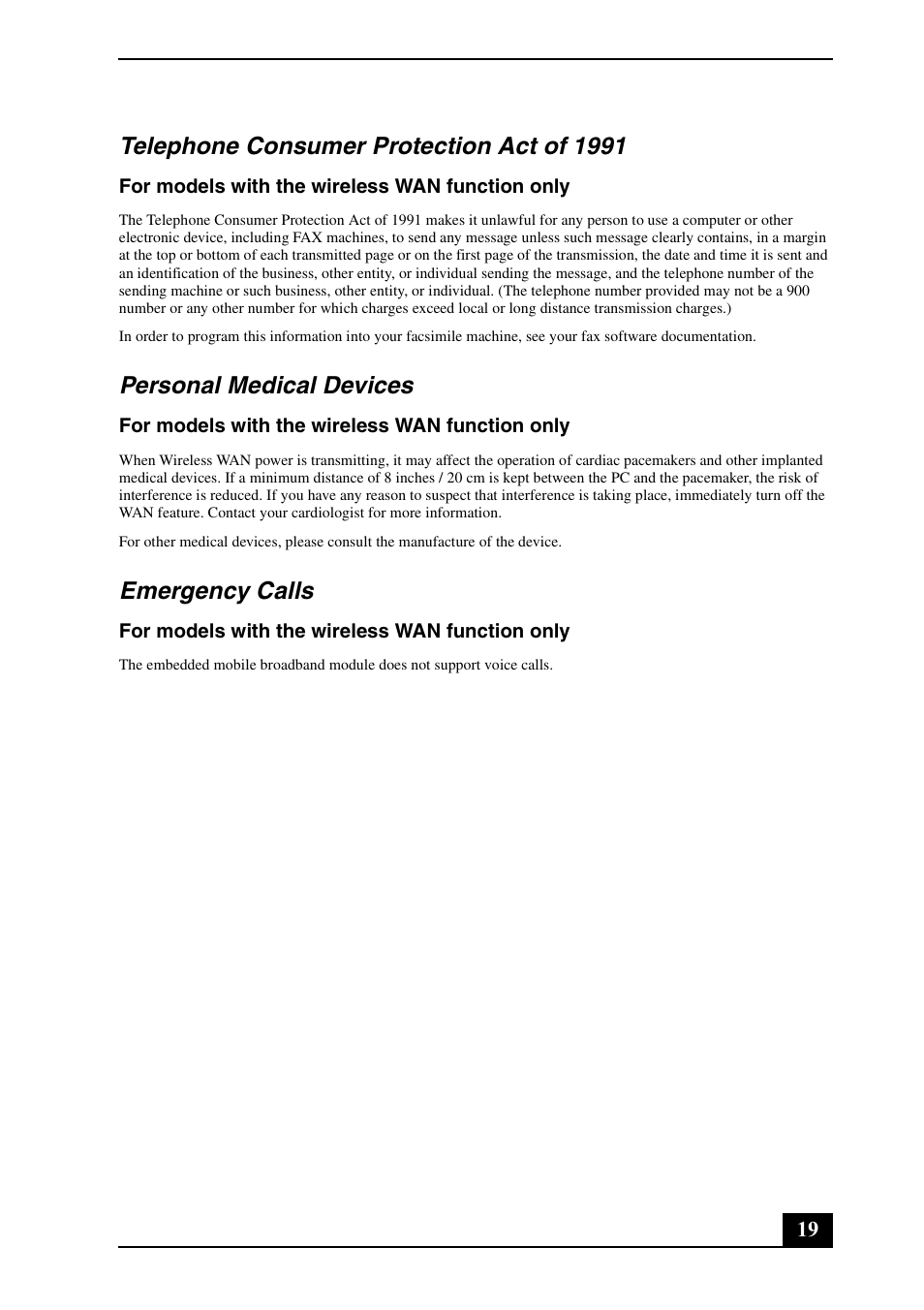 Telephone Consumer Protection Act of 1991

For models with the wireless WAN function only

The Telephone Consumer Protection Act of 1991 makes it unlawful for any person to use a computer or other electronic device, including FAX machines, to send any message unless such message clearly contains, in a margin at the top or bottom of each transmitted page or on the first page of the transmission, the date and time it is sent and an identification of the business, other entity, or individual sending the message, and the telephone number of the sending machine or such business, other entity, or individual. (The telephone number provided may not be a 900 number or any other number for which charges exceed local or long distance transmission charges.)

In order to program this information into your facsimile machine, see your fax software documentation.

Personal Medical Devices

For models with the wireless WAN function only

When Wireless WAN power is transmitting, it may affect the operation of cardiac pacemakers and other implanted medical devices. If a minimum distance of 8 inches / 20 cm is kept between the PC and the pacemaker, the risk of interference is reduced. If you have any reason to suspect that interference is taking place, immediately turn off the WAN feature. Contact your cardiologist for more information.

For other medical devices, please consult the manufacture of the device.

Emergency Calls

For models with the wireless WAN function only

The embedded mobile broadband module does not support voice calls.

19